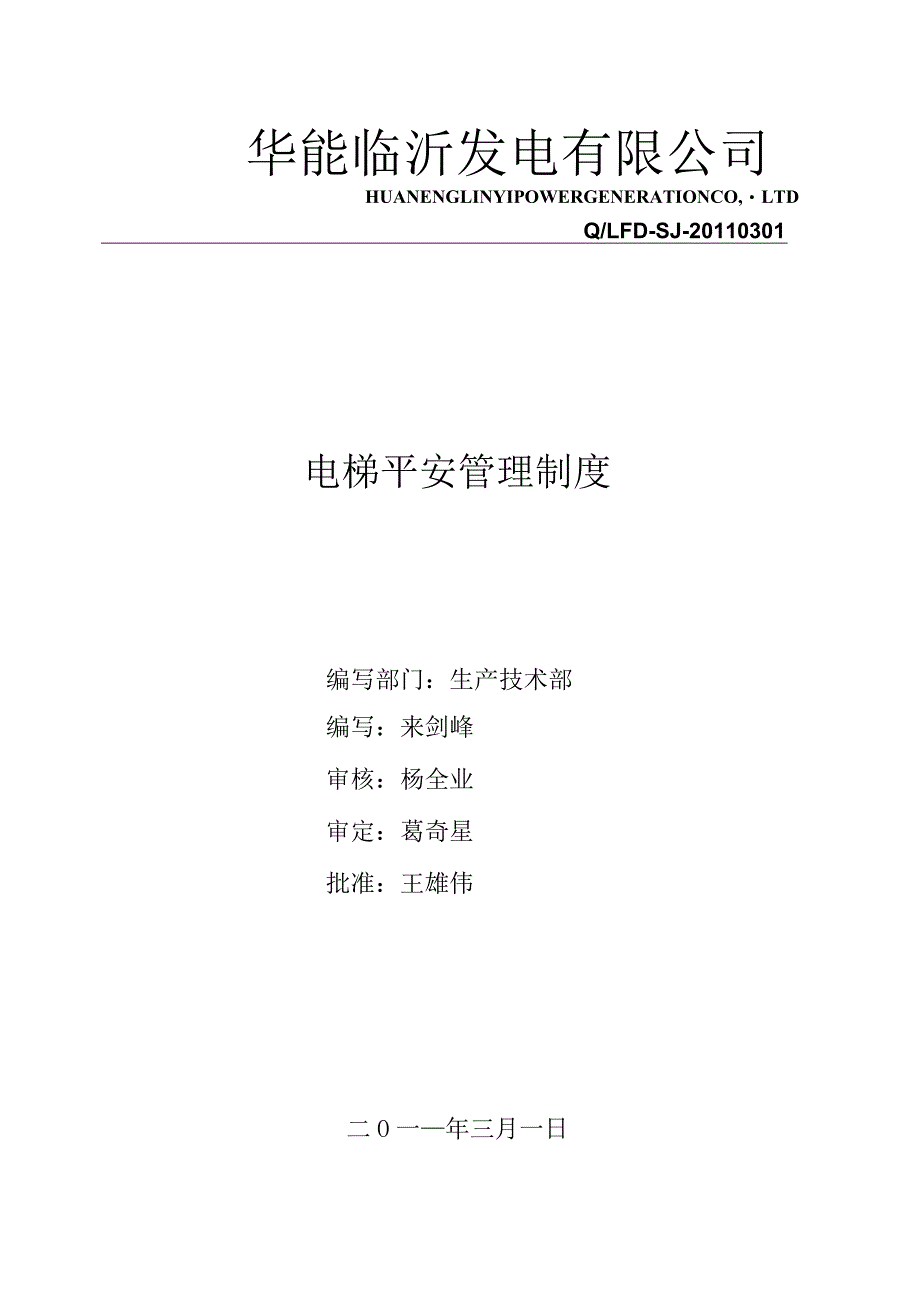 华能临沂发电有限公司
HUANENGLINYIPOWERGENERATIONCO, · LTD
Q/LFD-SJ-20110301

电梯平安管理制度

编写部门：生产技术部
编写：来剑峰
审核：杨全业
审定：葛奇星
批准：王雄伟

二０一一年三月一日